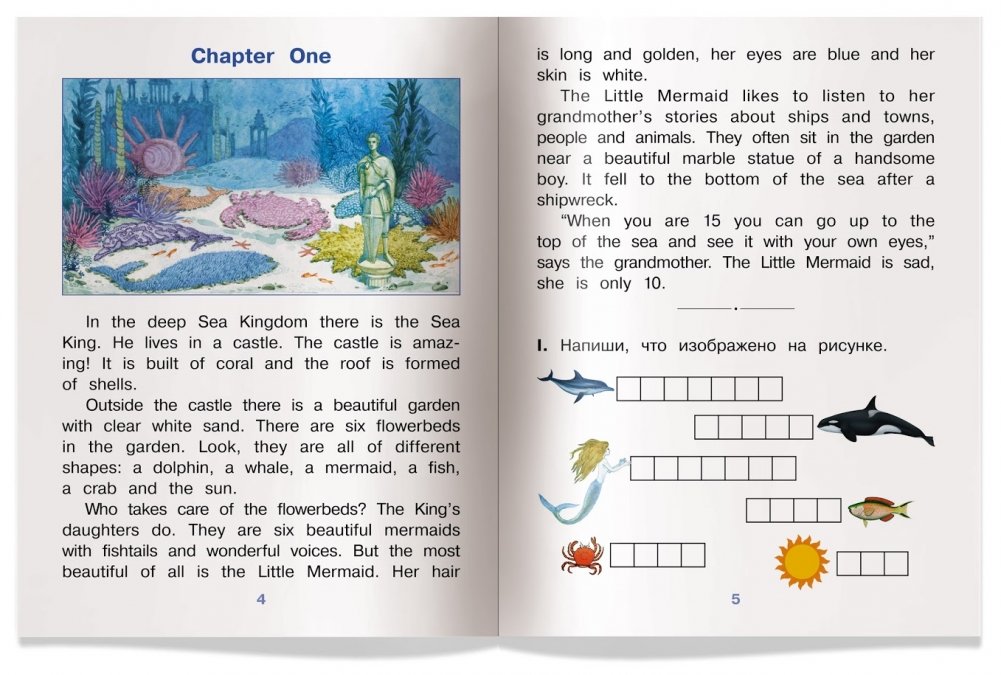 Chapter One

In the deep Sea Kingdom there is the Sea King. He lives in a castle. The castle is amazing! It is built of coral and the roof is formed of shells.

Outside the castle there is a beautiful garden with clear white sand. There are six flowerbeds in the garden. Look, they are all of different shapes: a dolphin, a whale, a mermaid, a fish, a crab and the sun.

Who takes care of the flowerbeds? The King's daughters do. They are six beautiful mermaids with fishtails and wonderful voices. But the most beautiful of all is the Little Mermaid. Her hair

4

is long and golden, her eyes are blue and her skin is white.

The Little Mermaid likes to listen to her grandmother's stories about ships and towns, people and animals. They often sit in the garden near a beautiful marble statue of a handsome boy. It fell to the bottom of the sea after a shipwreck.

"When you are 15 you can go up to the top of the sea and see it with your own eyes," says the grandmother. The Little Mermaid is sad, she is only 10.

I. Напиши, что изображено на рисунке.

5